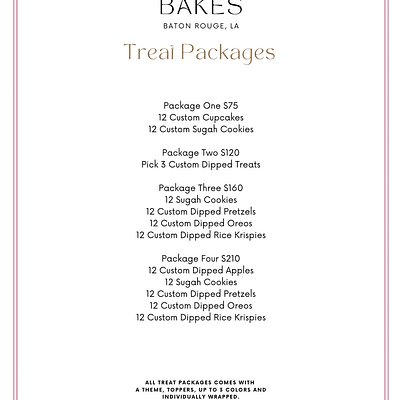 BAKES
BATON ROUGE, LA

Treat Packages

Package One $75
12 Custom Cupcakes
12 Custom Sugah Cookies

Package Two $120
Pick 3 Custom Dipped Treats

Package Three $160
12 Sugah Cookies
12 Custom Dipped Pretzels
12 Custom Dipped Oreos
12 Custom Dipped Rice Krispies

Package Four $210
12 Custom Dipped Apples
12 Sugah Cookies
12 Custom Dipped Pretzels
12 Custom Dipped Oreos
12 Custom Dipped Rice Krispies

ALL TREAT PACKAGES COMES WITH A THEME, TOPPERS, UP TO 3 COLORS AND INDIVIDUALLY WRAPPED.